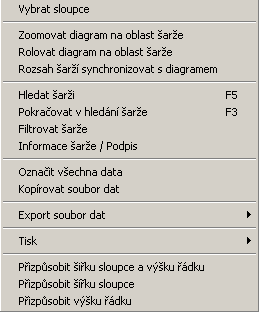 Vybrat sloupce

Zoomovat diagram na oblast šarže
Rolovat diagram na oblast šarže
Rozsah šarží synchronizovat s diagramem

Hledat šarži F5
Pokračovat v hledání šarže F3
Filtrovat šarže
Informace šarže / Podpis

Označit všechna data
Kopírovat soubor dat

Export soubor dat

Tisk

Přizpůsobit šířku sloupce a výšku řádku
Přizpůsobit šířku sloupce
Přizpůsobit výšku řádku